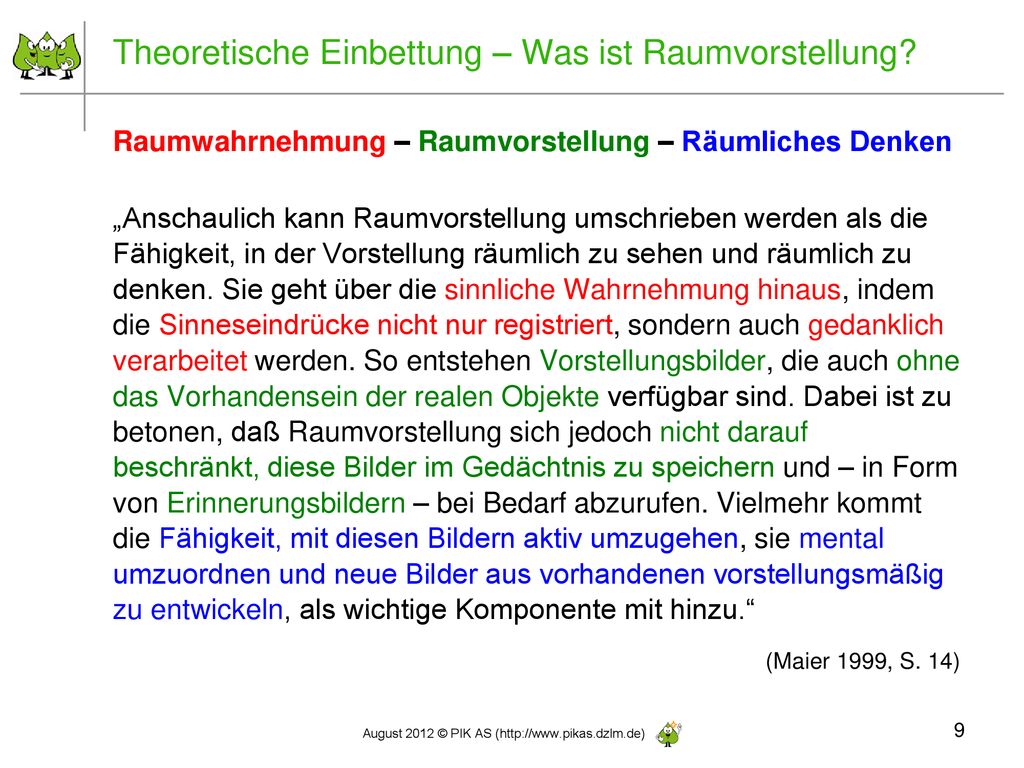 Theoretische Einbettung – Was ist Raumvorstellung?

Raumwahrnehmung – Raumvorstellung – Räumliches Denken

„Anschaulich kann Raumvorstellung umschrieben werden als die Fähigkeit, in der Vorstellung räumlich zu sehen und räumlich zu denken. Sie geht über die sinnliche Wahrnehmung hinaus, indem die Sinneseindrücke nicht nur registriert, sondern auch gedanklich verarbeitet werden. So entstehen Vorstellungsbilder, die auch ohne das Vorhandensein der realen Objekte verfügbar sind. Dabei ist zu betonen, daß Raumvorstellung sich jedoch nicht darauf beschränkt, diese Bilder im Gedächtnis zu speichern und – in Form von Erinnerungsbildern – bei Bedarf abzurufen. Vielmehr kommt die Fähigkeit, mit diesen Bildern aktiv umzugehen, sie mental umzuordnen und neue Bilder aus vorhandenen vorstellungsmäßig zu entwickeln, als wichtige Komponente mit hinzu.“

(Maier 1999, S. 14)

August 2012 © PIK AS (http://www.pikas.dzlm.de)

9